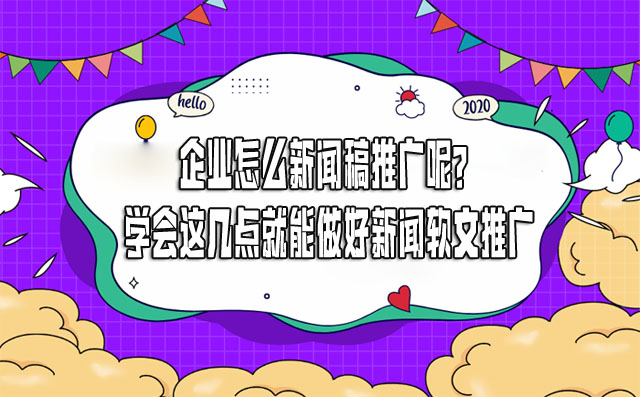 hello

2020

企业怎么新闻稿推广呢?
学会这几点就能做好新闻软文推广